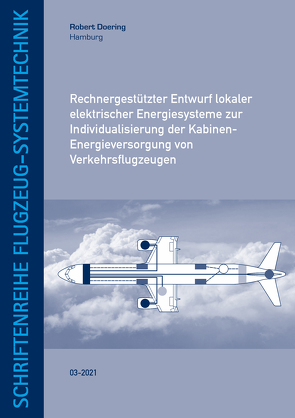 SCHRIFTENREIHE FLUGZEUG-SYSTEMTECHNIK

Robert Doering
Hamburg

Rechnergestützter Entwurf lokaler elektrischer Energiesysteme zur Individualisierung der Kabinen-Energieversorgung von Verkehrsflugzeugen

03-2021